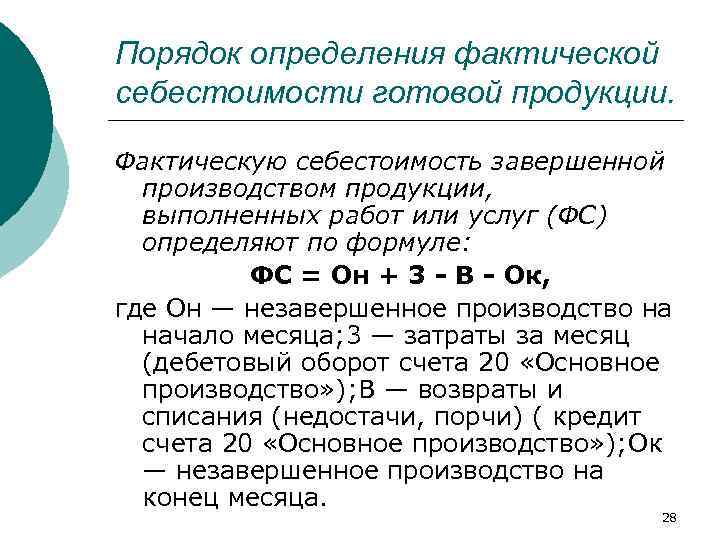 Порядок определения фактической себестоимости готовой продукции.

Фактическую себестоимость завершенной производством продукции, выполненных работ или услуг (ФС) определяют по формуле:

ФС = Он + З - В - Ок,

где Он — незавершенное производство на начало месяца;З — затраты за месяц (дебетовый оборот счета 20 «Основное производство»);В — возвраты и списания (недостачи, порчи) ( кредит счета 20 «Основное производство»);Ок — незавершенное производство на конец месяца.

28